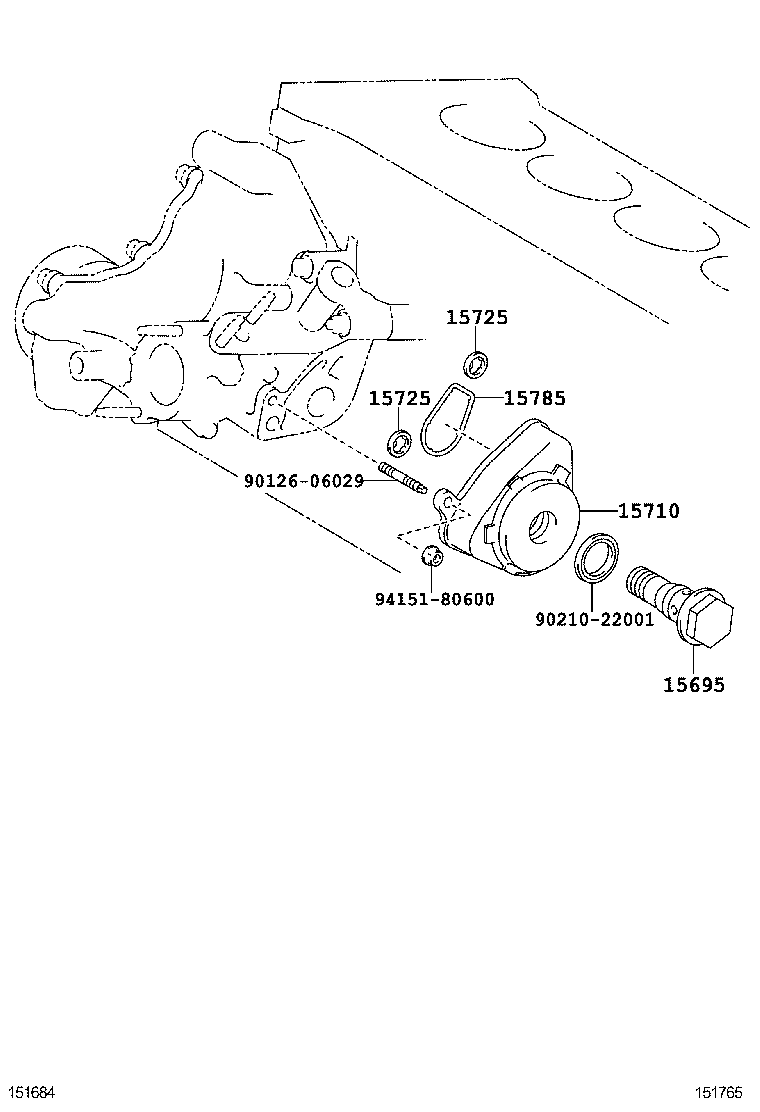 15725
15725
15785
90126-06029
15710
94151-80600
90210-22001
15695
151684
151765